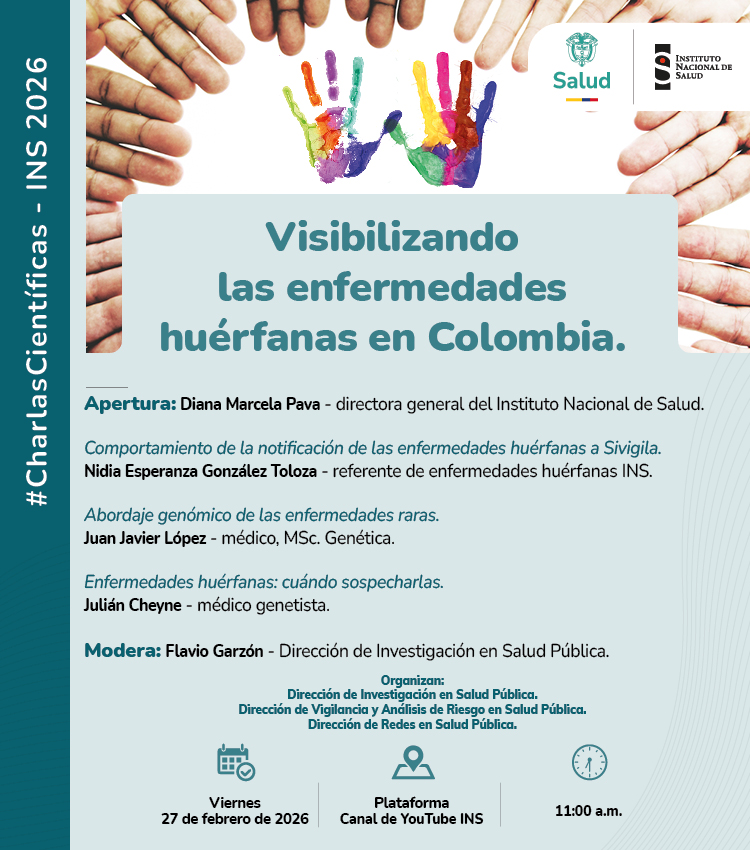 #CharlasCientíficas - INS 2026

Salud

INSTITUTO NACIONAL DE SALUD

Visibilizando las enfermedades huérfanas en Colombia.

Apertura: Diana Marcela Pava - directora general del Instituto Nacional de Salud.

Comportamiento de la notificación de las enfermedades huérfanas a Sivigila.
Nidia Esperanza González Toloza - referente de enfermedades huérfanas INS.

Abordaje genómico de las enfermedades raras.
Juan Javier López - médico, MSc. Genética.

Enfermedades huérfanas: cuándo sospecharlas.
Julián Cheyne - médico genetista.

Modera: Flavio Garzón - Dirección de Investigación en Salud Pública.

Organizan:
Dirección de Investigación en Salud Pública.
Dirección de Vigilancia y Análisis de Riesgo en Salud Pública.
Dirección de Redes en Salud Pública.

Viernes
27 de febrero de 2026

Plataforma
Canal de YouTube INS

11:00 a.m.